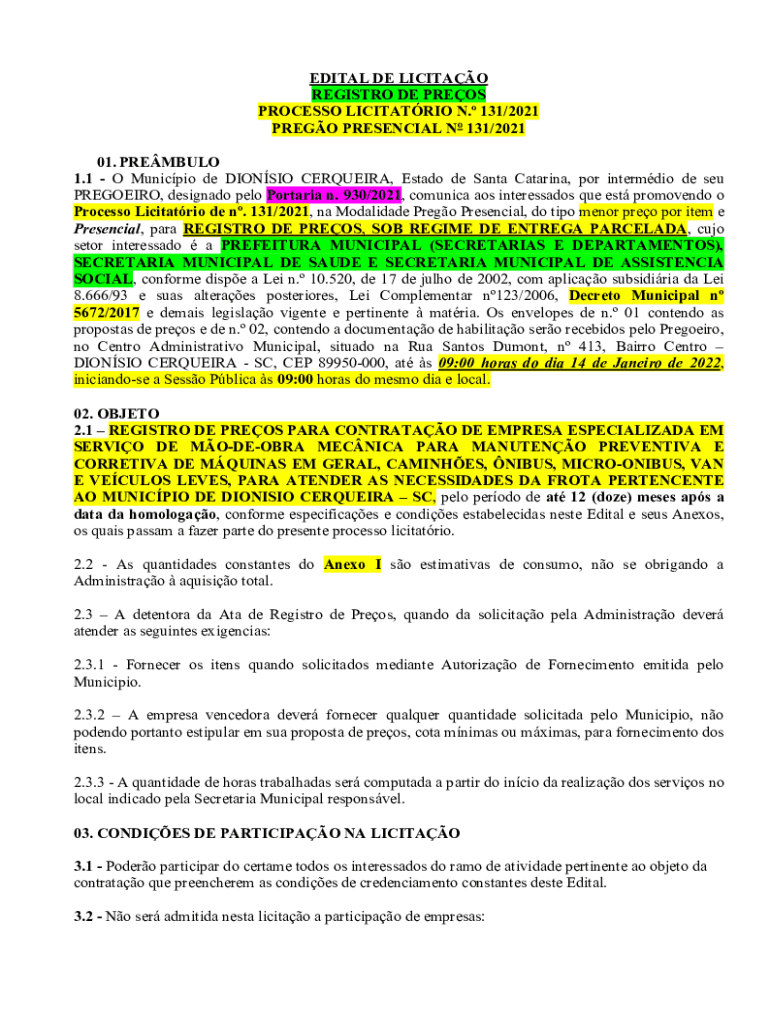 EDITAL DE LICITAÇÃO
REGISTRO DE PREÇOS
PROCESSO LICITATÓRIO N.º 131/2021
PREGÃO PRESENCIAL Nº 131/2021

01. PREÂMBULO
1.1 - O Município de DIONÍSIO CERQUEIRA, Estado de Santa Catarina, por intermédio de seu PREGOEIRO, designado pelo Portaria n. 930/2021, comunica aos interessados que está promovendo o Processo Licitatório de nº. 131/2021, na Modalidade Pregão Presencial, do tipo menor preço por item e Presencial, para REGISTRO DE PREÇOS, SOB REGIME DE ENTREGA PARCELADA, cujo setor interessado é a PREFEITURA MUNICIPAL (SECRETARIAS E DEPARTAMENTOS), SECRETARIA MUNICIPAL DE SAUDE E SECRETARIA MUNICIPAL DE ASSISTENCIA SOCIAL, conforme dispõe a Lei n.º 10.520, de 17 de julho de 2002, com aplicação subsidiária da Lei 8.666/93 e suas alterações posteriores, Lei Complementar nº123/2006, Decreto Municipal nº 5672/2017 e demais legislação vigente e pertinente à matéria. Os envelopes de n.º 01 contendo as propostas de preços e de n.º 02, contendo a documentação de habilitação serão recebidos pelo Pregoeiro, no Centro Administrativo Municipal, situado na Rua Santos Dumont, nº 413, Bairro Centro – DIONÍSIO CERQUEIRA - SC, CEP 89950-000, até às 09:00 horas do dia 14 de Janeiro de 2022, iniciando-se a Sessão Pública às 09:00 horas do mesmo dia e local.

02. OBJETO
2.1 – REGISTRO DE PREÇOS PARA CONTRATAÇÃO DE EMPRESA ESPECIALIZADA EM SERVIÇO DE MÃO-DE-OBRA MECÂNICA PARA MANUTENÇÃO PREVENTIVA E CORRETIVA DE MÁQUINAS EM GERAL, CAMINHÕES, ÔNIBUS, MICRO-ONIBUS, VAN E VEÍCULOS LEVES, PARA ATENDER AS NECESSIDADES DA FROTA PERTENCENTE AO MUNICÍPIO DE DIONISIO CERQUEIRA – SC, pelo período de até 12 (doze) meses após a data da homologação, conforme especificações e condições estabelecidas neste Edital e seus Anexos, os quais passam a fazer parte do presente processo licitatório.

2.2 - As quantidades constantes do Anexo I são estimativas de consumo, não se obrigando a Administração à aquisição total.

2.3 – A detentora da Ata de Registro de Preços, quando da solicitação pela Administração deverá atender as seguintes exigencias:

2.3.1 - Fornecer os itens quando solicitados mediante Autorização de Fornecimento emitida pelo Municipio.

2.3.2 – A empresa vencedora deverá fornecer qualquer quantidade solicitada pelo Municipio, não podendo portanto estipular em sua proposta de preços, cota mínimas ou máximas, para fornecimento dos itens.

2.3.3 - A quantidade de horas trabalhadas será computada a partir do início da realização dos serviços no local indicado pela Secretaria Municipal responsável.

03. CONDIÇÕES DE PARTICIPAÇÃO NA LICITAÇÃO

3.1 - Poderão participar do certame todos os interessados do ramo de atividade pertinente ao objeto da contratação que preencherem as condições de credenciamento constantes deste Edital.

3.2 - Não será admitida nesta licitação a participação de empresas: